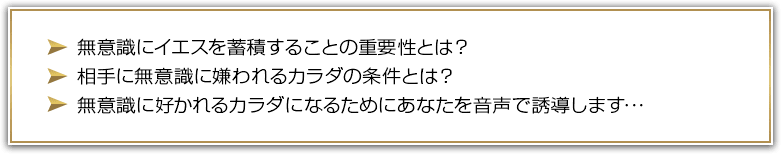 ➤ 無意識にイエスを蓄積することの重要性とは？
➤ 相手に無意識に嫌われるカラダの条件とは？
➤ 無意識に好かれるカラダになるためにあなたを音声で誘導します…